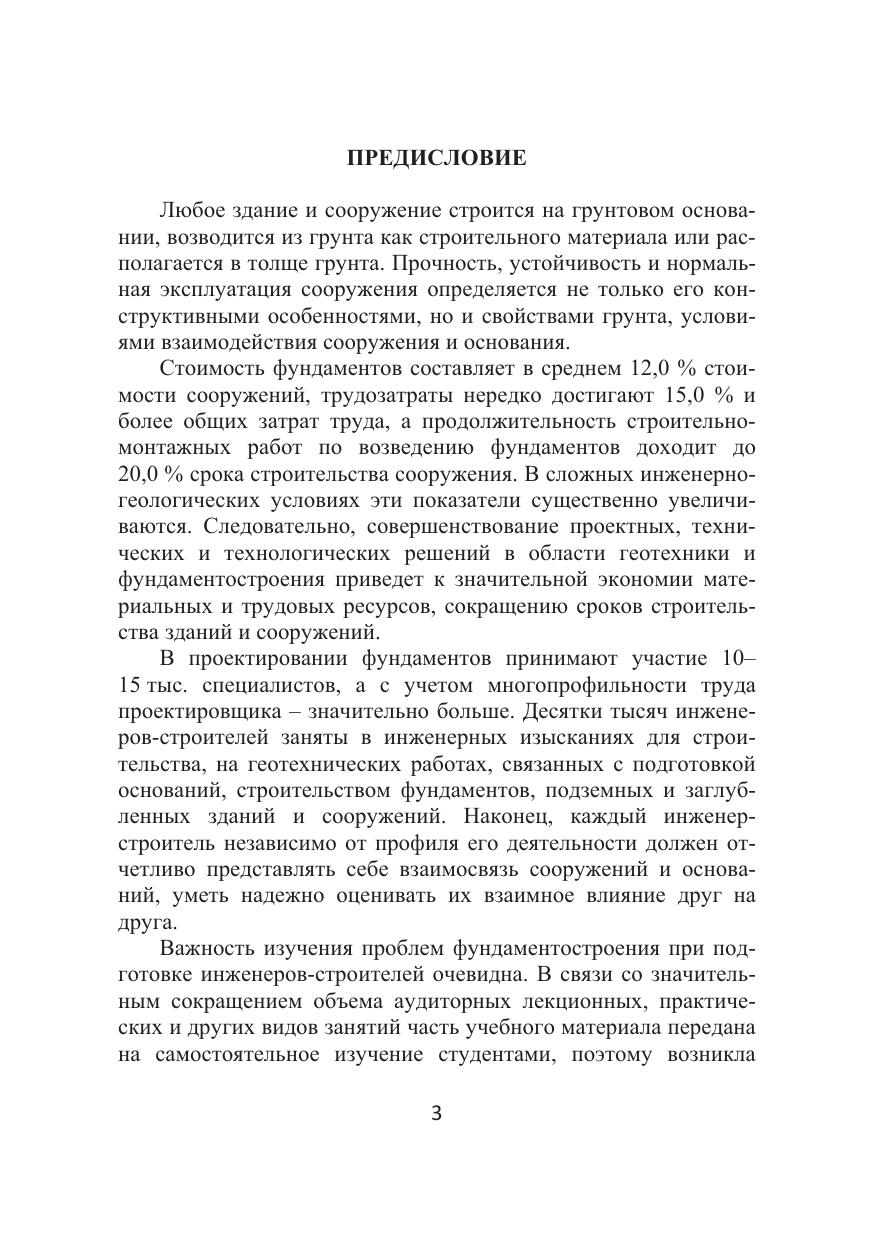 ПРЕДИСЛОВИЕ

Любое здание и сооружение строится на грунтовом основании, возводится из грунта как строительного материала или располагается в толще грунта. Прочность, устойчивость и нормальная эксплуатация сооружения определяется не только его конструктивными особенностями, но и свойствами грунта, условиями взаимодействия сооружения и основания.

Стоимость фундаментов составляет в среднем 12,0 % стоимости сооружений, трудозатраты нередко достигают 15,0 % и более общих затрат труда, а продолжительность строительно-монтажных работ по возведению фундаментов доходит до 20,0 % срока строительства сооружения. В сложных инженерно-геологических условиях эти показатели существенно увеличиваются. Следовательно, совершенствование проектных, технических и технологических решений в области геотехники и фундаментостроения приведет к значительной экономии материальных и трудовых ресурсов, сокращению сроков строительства зданий и сооружений.

В проектировании фундаментов принимают участие 10–15 тыс. специалистов, а с учетом многопрофильности труда проектировщика – значительно больше. Десятки тысяч инженеров-строителей заняты в инженерных изысканиях для строительства, на геотехнических работах, связанных с подготовкой оснований, строительством фундаментов, подземных и заглубленных зданий и сооружений. Наконец, каждый инженер-строитель независимо от профиля его деятельности должен отчетливо представлять себе взаимосвязь сооружений и оснований, уметь надежно оценивать их взаимное влияние друг на друга.

Важность изучения проблем фундаментостроения при подготовке инженеров-строителей очевидна. В связи со значительным сокращением объема аудиторных лекционных, практических и других видов занятий часть учебного материала передана на самостоятельное изучение студентами, поэтому возникла

3